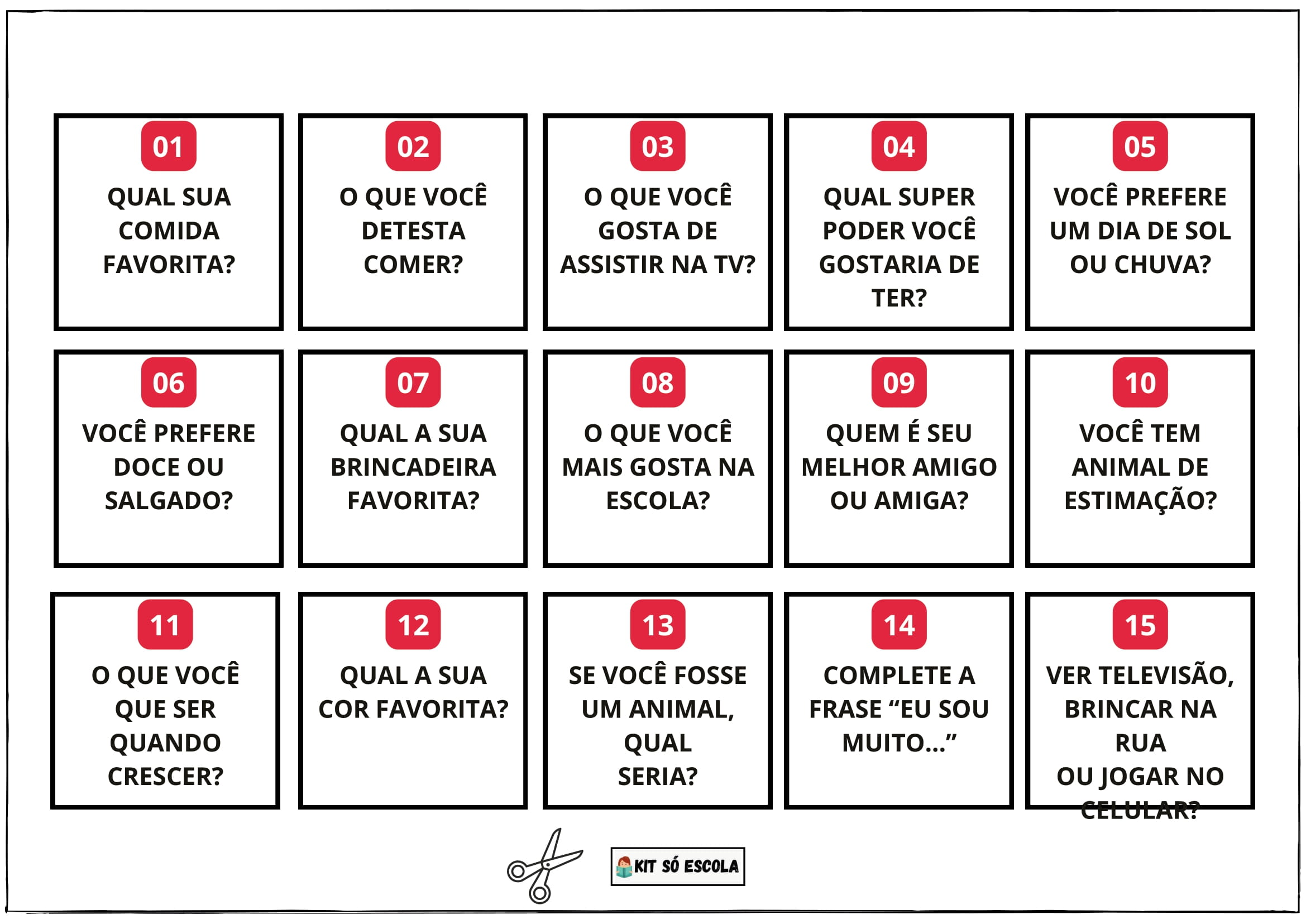 01
QUAL SUA COMIDA FAVORITA?

02
O QUE VOCÊ DETESTA COMER?

03
O QUE VOCÊ GOSTA DE ASSISTIR NA TV?

04
QUAL SUPER PODER VOCÊ GOSTARIA DE TER?

05
VOCÊ PREFERE UM DIA DE SOL OU CHUVA?

06
VOCÊ PREFERE DOCE OU SALGADO?

07
QUAL A SUA BRINCADEIRA FAVORITA?

08
O QUE VOCÊ MAIS GOSTA NA ESCOLA?

09
QUEM É SEU MELHOR AMIGO OU AMIGA?

10
VOCÊ TEM ANIMAL DE ESTIMAÇÃO?

11
O QUE VOCÊ QUE SER QUANDO CRESCER?

12
QUAL A SUA COR FAVORITA?

13
SE VOCÊ FOSSE UM ANIMAL, QUAL SERIA?

14
COMPLETE A FRASE "EU SOU MUITO..."

15
VER TELEVISÃO, BRINCAR NA RUA
OU JOGAR NO CELULAR?

KIT SÓ ESCOLA